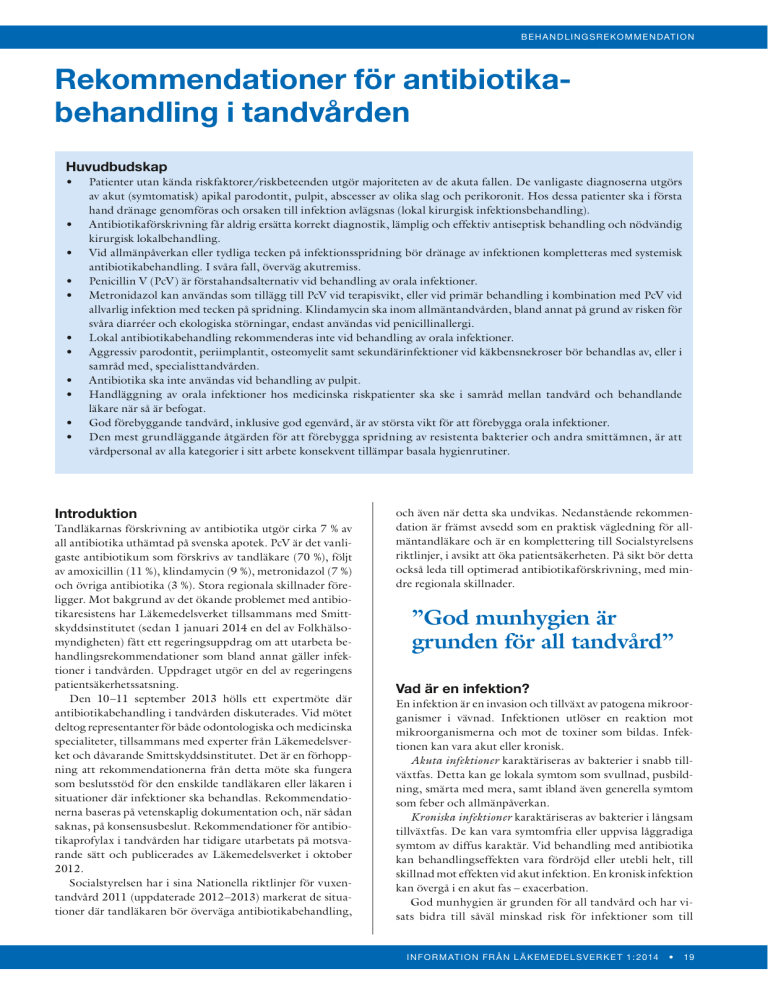 BEHANDLINGSREKOMMENDATION

Rekommendationer för antibiotikabehandling i tandvården

Huvudbudskap

• Patienter utan kända riskfaktorer/riskbeteenden utgör majoriteten av de akuta fallen. De vanligaste diagnoserna utgörs av akut (symtomatisk) apikal parodontit, pulpit, abscesser av olika slag och perikoronit. Hos dessa patienter ska i första hand dränage genomföras och orsaken till infektion avlägsnas (lokal kirurgisk infektionsbehandling).
• Antibiotikaförskrivning får aldrig ersätta korrekt diagnostik, lämplig och effektiv antiseptisk behandling och nödvändig kirurgisk lokalbehandling.
• Vid allmänpåverkan eller tydliga tecken på infektionsspridning bör dränage av infektionen kompletteras med systemisk antibiotikabehandling. I svåra fall, överväg akutremiss.
• Penicillin V (PcV) är förstahandsalternativ vid behandling av orala infektioner.
• Metronidazol kan användas som tillägg till PcV vid terapisvikt, eller vid primär behandling i kombination med PcV vid allvarlig infektion med tecken på spridning. Klindamycin ska inom allmäntandvården, bland annat på grund av risken för svåra diarréer och ekologiska störningar, endast användas vid penicillinallergi.
• Lokal antibiotikabehandling rekommenderas inte vid behandling av orala infektioner.
• Aggressiv parodontit, periimplantit, osteomyelit samt sekundärinfektioner vid käkbensnekroser bör behandlas av, eller i samråd med, specialisttandvården.
• Antibiotika ska inte användas vid behandling av pulpit.
• Handläggning av orala infektioner hos medicinska riskpatienter ska ske i samråd mellan tandvård och behandlande läkare när så är befogat.
• God förebyggande tandvård, inklusive god egenvård, är av största vikt för att förebygga orala infektioner.
• Den mest grundläggande åtgärden för att förebygga spridning av resistenta bakterier och andra smittämnen, är att vårdpersonal av alla kategorier i sitt arbete konsekvent tillämpar basala hygienrutiner.

Introduktion
Tandläkarnas förskrivning av antibiotika utgör cirka 7 % av all antibiotika uthämtad på svenska apotek. PcV är det vanligaste antibiotikum som förskrivs av tandläkare (70 %), följt av amoxicillin (11 %), klindamycin (9 %), metronidazol (7 %) och övriga antibiotika (3 %). Stora regionala skillnader föreligger. Mot bakgrund av det ökande problemet med antibiotikaresistens har Läkemedelsverket tillsammans med Smittskyddsinstitutet (sedan 1 januari 2014 en del av Folkhälsomyndigheten) fått ett regeringsuppdrag om att utarbeta behandlingsrekommendationer som bland annat gäller infektioner i tandvården. Uppdraget utgör en del av regeringens patientsäkerhetssatsning.

Den 10–11 september 2013 hölls ett expertmöte där antibiotikabehandling i tandvården diskuterades. Vid mötet deltog representanter för både odontologiska och medicinska specialiteter, tillsammans med experter från Läkemedelsverket och dåvarande Smittskyddsinstitutet. Det är en förhoppning att rekommendationerna från detta möte ska fungera som beslutsstöd för den enskilde tandläkaren eller läkaren i situationer där infektioner ska behandlas. Rekommendationerna baseras på vetenskaplig dokumentation och, när sådan saknas, på konsensusbeslut. Rekommendationer för antibiotikaprofylax i tandvården har tidigare utarbetats på motsvarande sätt och publicerades av Läkemedelsverket i oktober 2012.

Socialstyrelsen har i sina Nationella riktlinjer för vuxentandvård 2011 (uppdaterade 2012–2013) markerat de situationer där tandläkaren bör överväga antibiotikabehandling, och även när detta ska undvikas. Nedanstående rekommendation är främst avsedd som en praktisk vägledning för allmäntandläkare och är en komplettering till Socialstyrelsens riktlinjer, i avsikt att öka patientsäkerheten. På sikt bör detta också leda till optimerad antibiotikaförskrivning, med mindre regionala skillnader.

”God munhygien är grunden för all tandvård”

Vad är en infektion?
En infektion är en invasion och tillväxt av patogena mikroorganismer i vävnad. Infektionen utlöser en reaktion mot mikroorganismerna och mot de toxiner som bildas. Infektionen kan vara akut eller kronisk.

Akuta infektioner karaktäriseras av bakterier i snabb tillväxtfas. Detta kan ge lokala symtom som svullnad, pusbildning, smärta med mera, samt ibland även generella symtom som feber och allmänpåverkan.

Kroniska infektioner karaktäriseras av bakterier i långsam tillväxtfas. De kan vara symtomfria eller uppvisa låggradiga symtom av diffus karaktär. Vid behandling med antibiotika kan behandlingseffekten vara fördröjd eller utebli helt, till skillnad mot effekten vid akut infektion. En kronisk infektion kan övergå i en akut fas – exacerbation.

God munhygien är grunden för all tandvård och har visats bidra till såväl minskad risk för infektioner som till

INFORMATION FRÅN LÄKEMEDELSVERKET 1:2014 • 19